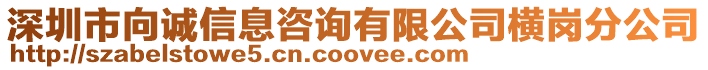 深圳市向诚信息咨询有限公司横岗分公司
http://szabelstowe5.cn.coovee.com